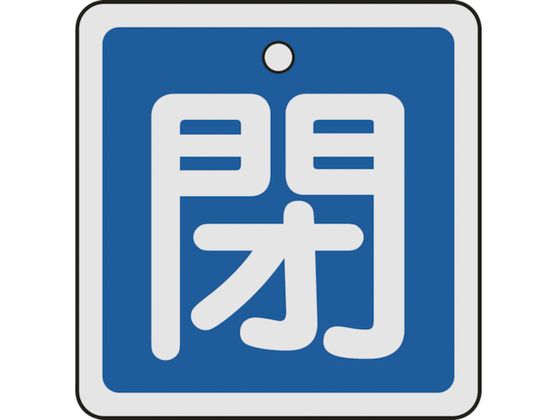 閉